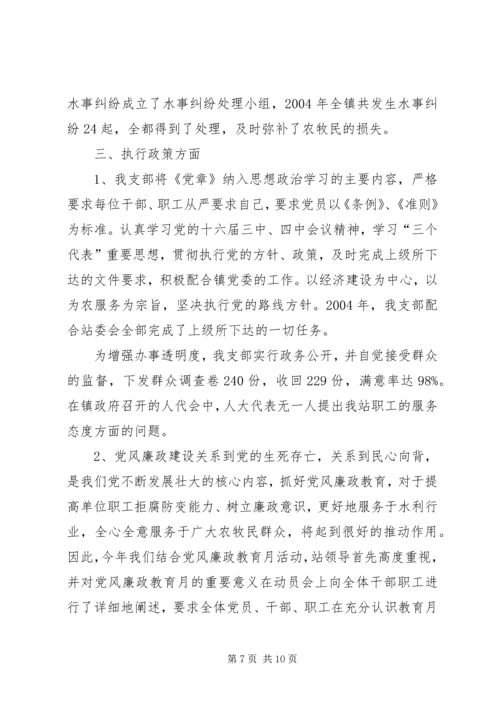 水事纠纷成立了水事纠纷处理小组，2004 年全镇共发生水事纠纷 24 起，全都得到了处理，及时弥补了农牧民的损失。

三、执行政策方面

1、我支部将《党章》纳入思想政治学习的主要内容，严格要求每位干部、职工从严要求自己，要求党员以《条例》、《准则》为标准。认真学习党的十六届三中、四中会议精神，学习“三个代表”重要思想，贯彻执行党的方针、政策，及时完成上级所下达的文件要求，积极配合镇党委的工作。以经济建设为中心，以为农服务为宗旨，坚决执行党的路线方针。2004 年，我支部配合站委会全部完成了上级所下达的一切任务。

为增强办事透明度，我支部实行政务公开，并自觉接受群众的监督，下发群众调查卷 240 份，收回 229 份，满意率达 98%。在镇政府召开的人代会中，人大代表无一人提出我站职工的服务态度方面的问题。

2、党风廉政建设关系到党的生死存亡，关系到民心向背，是我们党不断发展壮大的核心内容，抓好党风廉政教育，对于提高单位职工拒腐防变能力、树立廉政意识，更好地服务于水利行业，全心全意服务于广大农牧民群众，将起到很好的推动作用。因此，今年我们结合党风廉政教育月活动，站领导首先高度重视，并对党风廉政教育月的重要意义在动员会上向全体干部职工进行了详细地阐述，要求全体党员、干部、职工在充分认识教育月

第 7 页 共 10 页